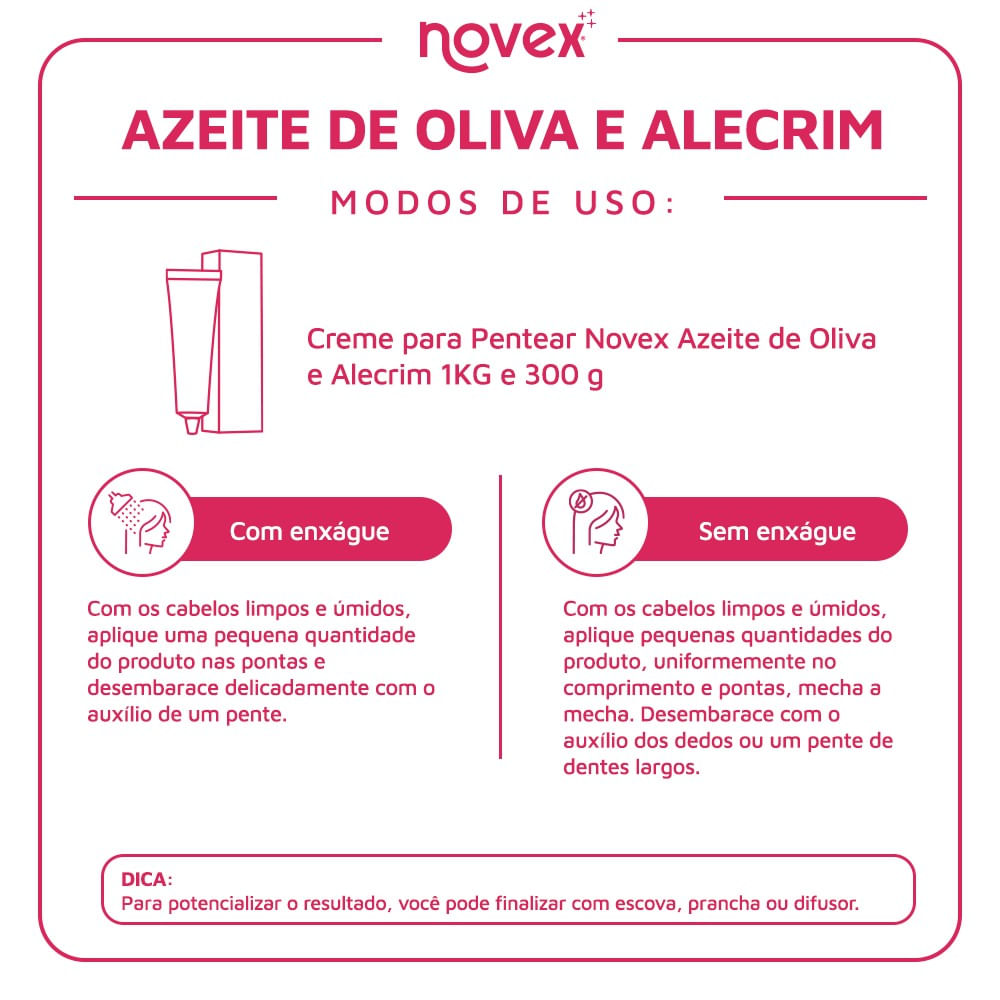 novex

AZEITE DE OLIVA E ALECRIM

MODOS DE USO:

Creme para Pentear Novex Azeite de Oliva e Alecrim 1KG e 300 g

Com enxágue

Com os cabelos limpos e úmidos, aplique uma pequena quantidade do produto nas pontas e desembarace delicadamente com o auxílio de um pente.

Sem enxágue

Com os cabelos limpos e úmidos, aplique pequenas quantidades do produto, uniformemente no comprimento e pontas, mecha a mecha. Desembarace com o auxílio dos dedos ou um pente de dentes largos.

DICA:
Para potencializar o resultado, você pode finalizar com escova, prancha ou difusor.